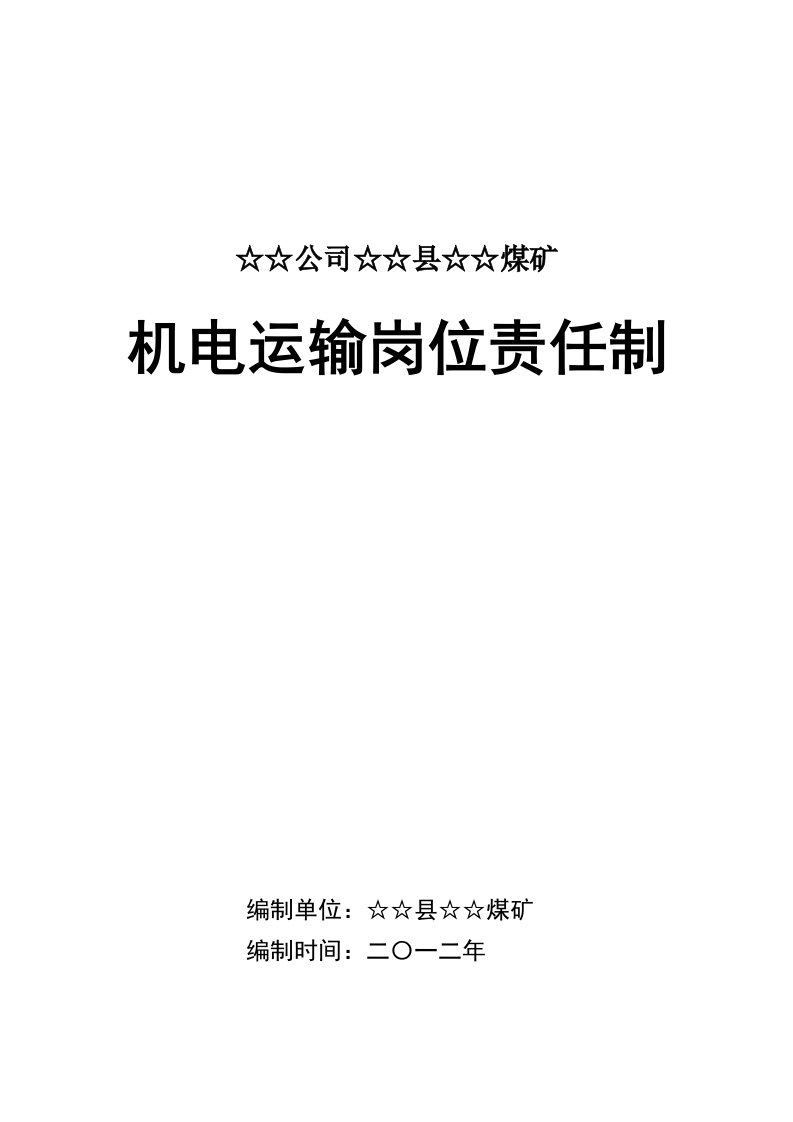 ☆☆公司☆☆县☆☆煤矿

机电运输岗位责任制

编制单位：☆☆县☆☆煤矿

编制时间：二〇一二年